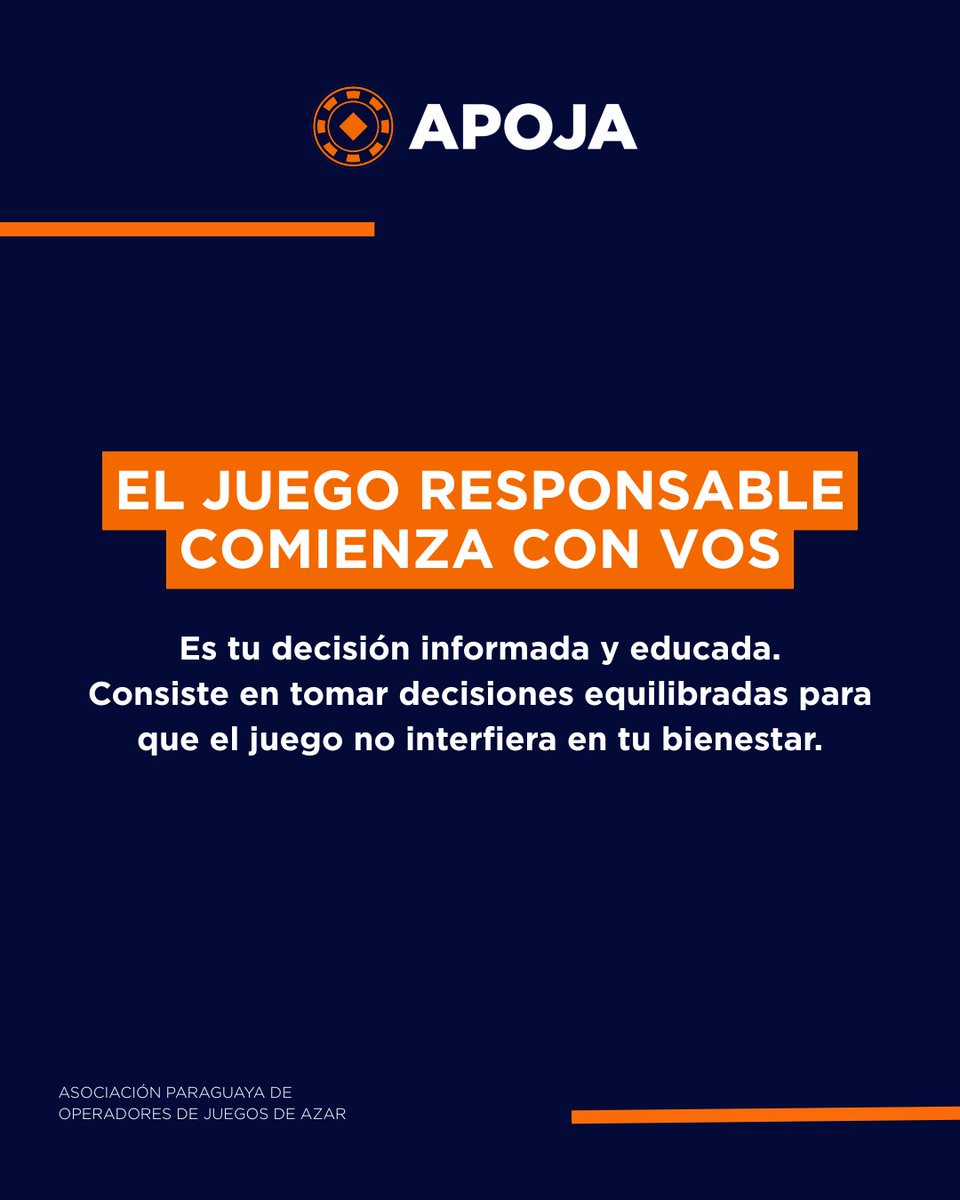 APOJA

EL JUEGO RESPONSABLE COMIENZA CON VOS

Es tu decisión informada y educada. Consiste en tomar decisiones equilibradas para que el juego no interfiera en tu bienestar.

ASOCIACIÓN PARAGUAYA DE OPERADORES DE JUEGOS DE AZAR